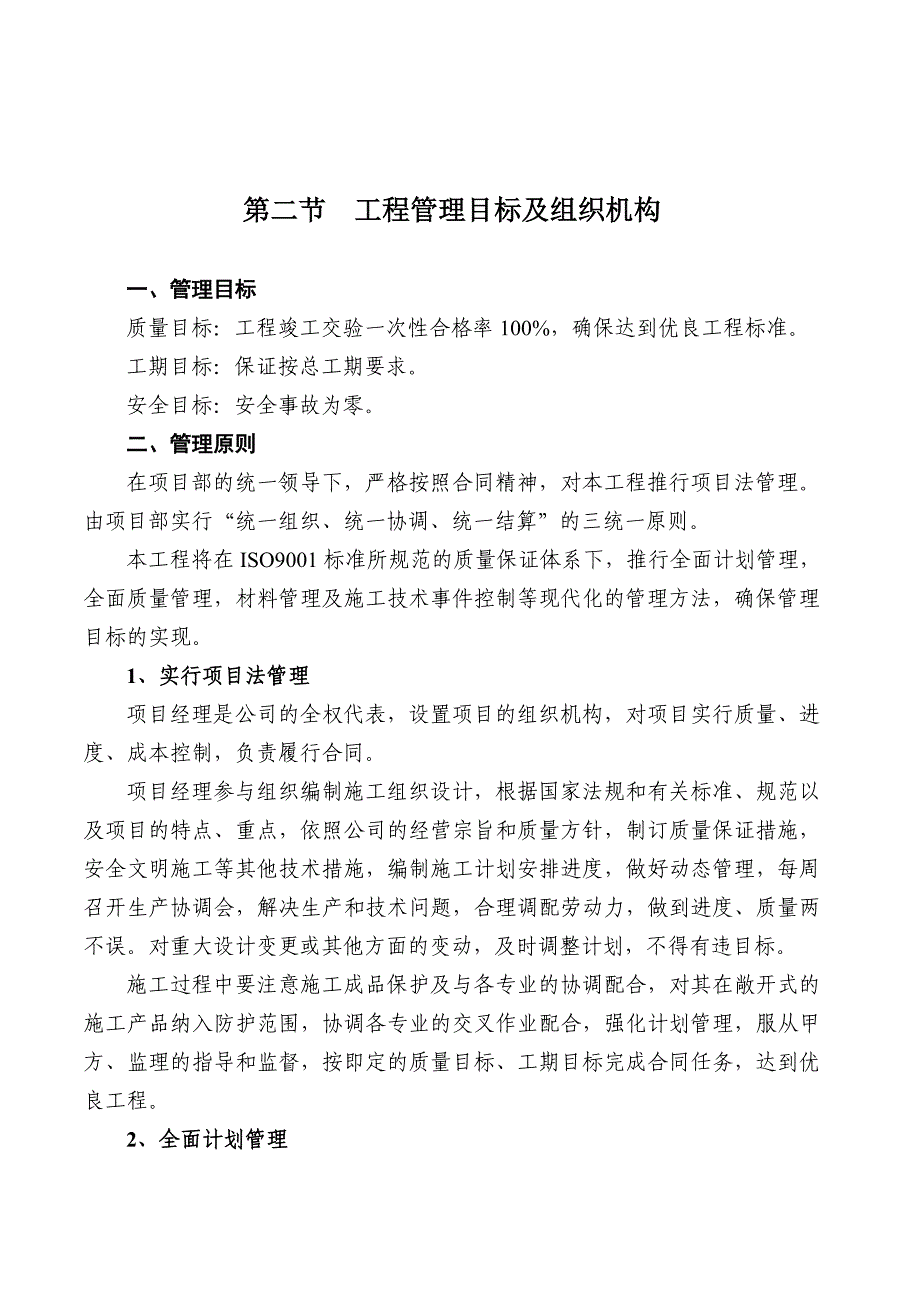 第二节　工程管理目标及组织机构

一、管理目标

质量目标：工程竣工交验一次性合格率 100%，确保达到优良工程标准。

工期目标：保证按总工期要求。

安全目标：安全事故为零。

二、管理原则

在项目部的统一领导下，严格按照合同精神，对本工程推行项目法管理。由项目部实行“统一组织、统一协调、统一结算”的三统一原则。

本工程将在 ISO9001 标准所规范的质量保证体系下，推行全面计划管理，全面质量管理，材料管理及施工技术事件控制等现代化的管理方法，确保管理目标的实现。

1、实行项目法管理

项目经理是公司的全权代表，设置项目的组织机构，对项目实行质量、进度、成本控制，负责履行合同。

项目经理参与组织编制施工组织设计，根据国家法规和有关标准、规范以及项目的特点、重点，依照公司的经营宗旨和质量方针，制订质量保证措施，安全文明施工等其他技术措施，编制施工计划安排进度，做好动态管理，每周召开生产协调会，解决生产和技术问题，合理调配劳动力，做到进度、质量两不误。对重大设计变更或其他方面的变动，及时调整计划，不得有违目标。

施工过程中要注意施工成品保护及与各专业的协调配合，对其在敞开式的施工产品纳入防护范围，协调各专业的交叉作业配合，强化计划管理，服从甲方、监理的指导和监督，按即定的质量目标、工期目标完成合同任务，达到优良工程。

2、全面计划管理